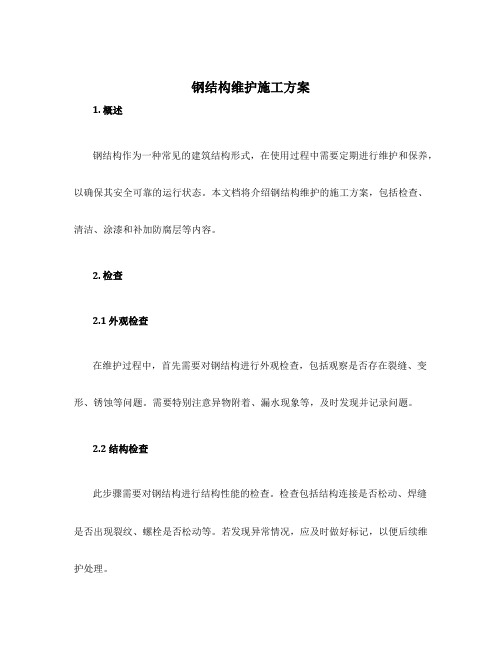 钢结构维护施工方案

1. 概述

钢结构作为一种常见的建筑结构形式，在使用过程中需要定期进行维护和保养，以确保其安全可靠的运行状态。本文档将介绍钢结构维护的施工方案，包括检查、清洁、涂漆和补加防腐层等内容。

2. 检查

2.1 外观检查

在维护过程中，首先需要对钢结构进行外观检查，包括观察是否存在裂缝、变形、锈蚀等问题。需要特别注意异物附着、漏水现象等，及时发现并记录问题。

2.2 结构检查

此步骤需要对钢结构进行结构性能的检查。检查包括结构连接是否松动、焊缝是否出现裂纹、螺栓是否松动等。若发现异常情况，应及时做好标记，以便后续维护处理。